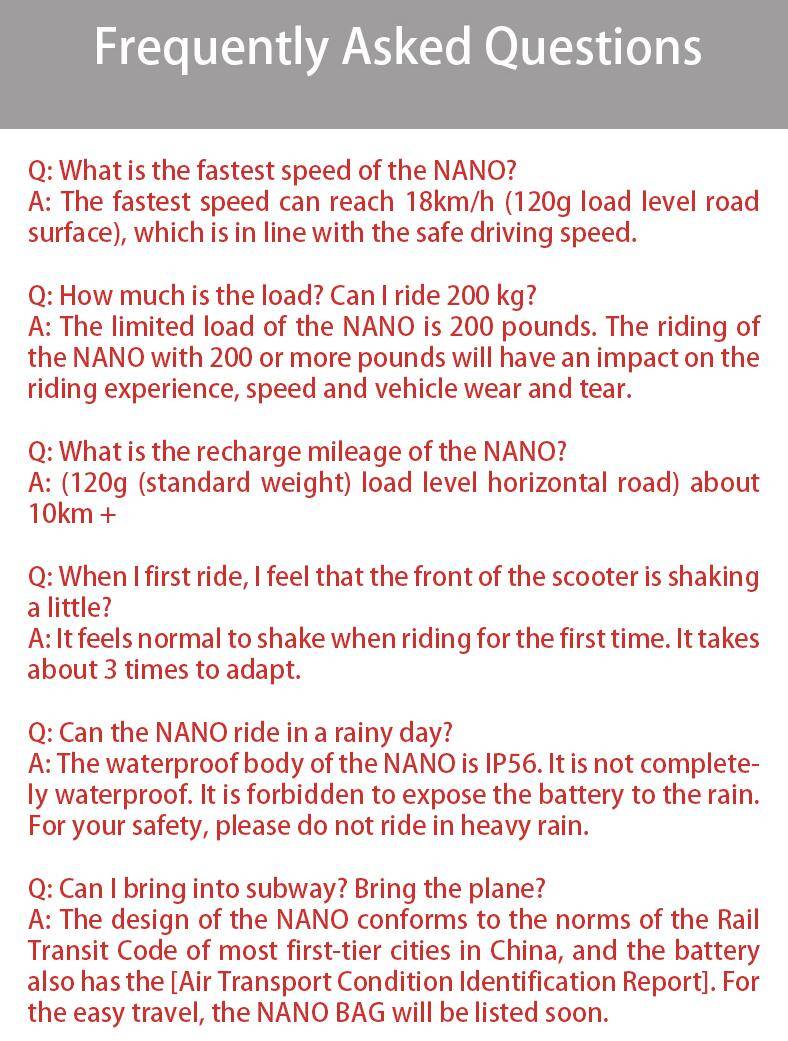 Frequently Asked Questions

Q: What is the fastest speed of the NANO?
A: The fastest speed can reach 18km/h (120g load level road surface), which is in line with the safe driving speed.

Q: How much is the load? Can I ride 200 kg?
A: The limited load of the NANO is 200 pounds. The riding of the NANO with 200 or more pounds will have an impact on the riding experience, speed and vehicle wear and tear.

Q: What is the recharge mileage of the NANO?
A: (120g (standard weight) load level horizontal road) about 10km +

Q: When I first ride, I feel that the front of the scooter is shaking a little?
A: It feels normal to shake when riding for the first time. It takes about 3 times to adapt.

Q: Can the NANO ride in a rainy day?
A: The waterproof body of the NANO is IP56. It is not completely waterproof. It is forbidden to expose the battery to the rain. For your safety, please do not ride in heavy rain.

Q: Can I bring into subway? Bring the plane?
A: The design of the NANO conforms to the norms of the Rail Transit Code of most first-tier cities in China, and the battery also has the [Air Transport Condition Identification Report]. For the easy travel, the NANO BAG will be listed soon.